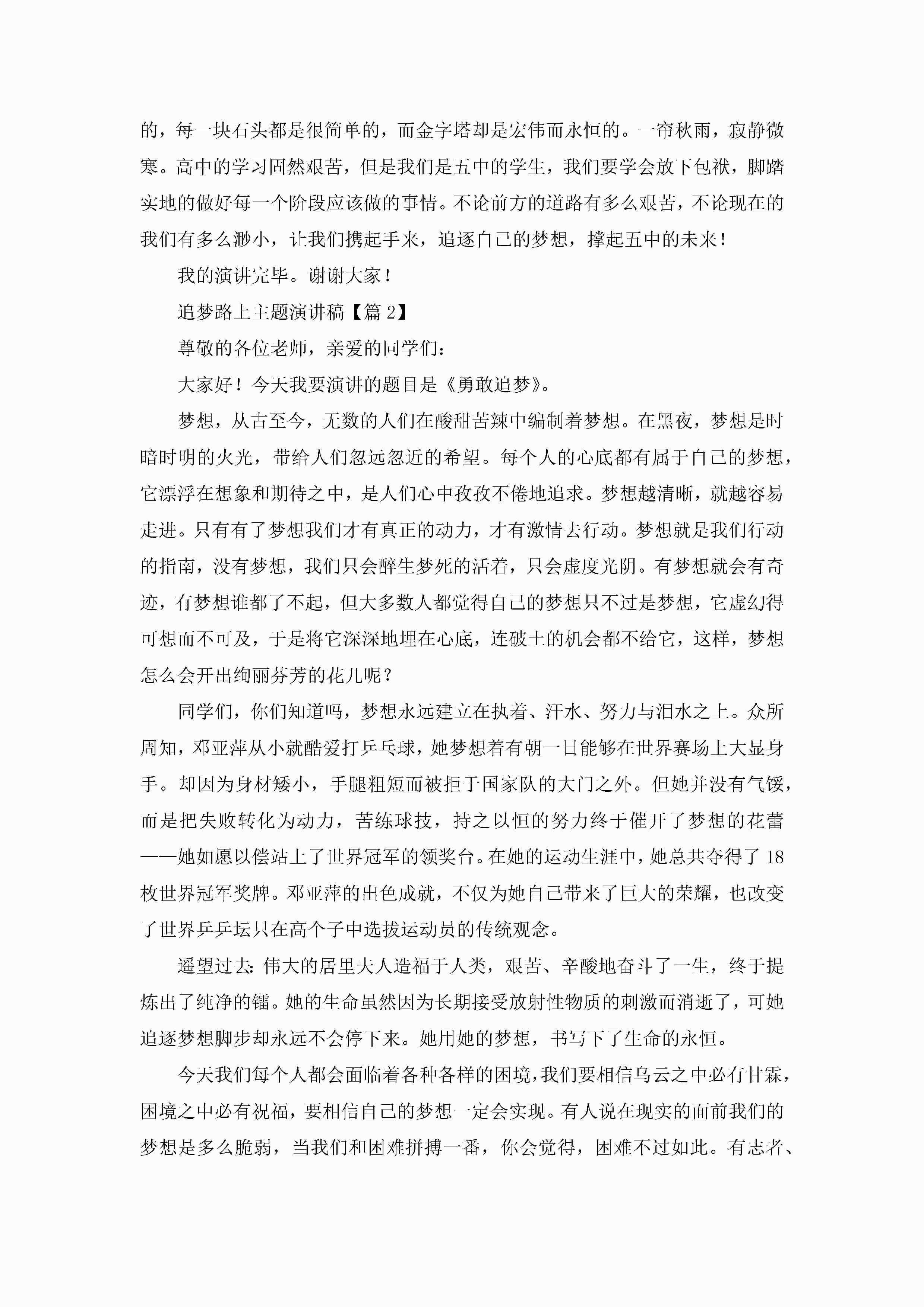 的，每一块石头都是很简单的，而金字塔却是宏伟而永恒的。一帘秋雨，寂静微寒。高中的学习固然艰苦，但是我们是五中的学生，我们要学会放下包袱，脚踏实地的做好每一个阶段应该做的事情。不论前方的道路有多么艰苦，不论现在的我们有多么渺小，让我们携起手来，追逐自己的梦想，撑起五中的未来！

我的演讲完毕。谢谢大家！

追梦路上主题演讲稿【篇 2】

尊敬的各位老师，亲爱的同学们：

大家好！今天我要演讲的题目是《勇敢追梦》。

梦想，从古至今，无数的人们在酸甜苦辣中编制着梦想。在黑夜，梦想是时暗时明的火光，带给人们忽远忽近的希望。每个人的心底都有属于自己的梦想，它漂浮在想象和期待之中，是人们心中孜孜不倦地追求。梦想越清晰，就越容易走进。只有有了梦想我们才有真正的动力，才有激情去行动。梦想就是我们行动的指南，没有梦想，我们只会醉生梦死的活着，只会虚度光阴。有梦想就会有奇迹，有梦想谁都了不起，但大多数人都觉得自己的梦想只不过是梦想，它虚幻得可想而不可及，于是将它深深地埋在心底，连破土的机会都不给它，这样，梦想怎么会开出绚丽芬芳的花儿呢？

同学们，你们知道吗，梦想永远建立在执着、汗水、努力与泪水之上。众所周知，邓亚萍从小就酷爱打乒乓球，她梦想着有朝一日能够在世界赛场上大显身手。却因为身材矮小，手腿粗短而被拒于国家队的大门之外。但她并没有气馁，而是把失败转化为动力，苦练球技，持之以恒的努力终于催开了梦想的花蕾——她如愿以偿站上了世界冠军的领奖台。在她的运动生涯中，她总共夺得了 18 枚世界冠军奖牌。邓亚萍的出色成就，不仅为她自己带来了巨大的荣耀，也改变了世界乒乓坛只在高个子中选拔运动员的传统观念。

遥望过去：伟大的居里夫人造福于人类，艰苦、辛酸地奋斗了一生，终于提炼出了纯净的镭。她的生命虽然因为长期接受放射性物质的刺激而消逝了，可她追逐梦想脚步却永远不会停下来。她用她的梦想，书写下了生命的永恒。

今天我们每个人都会面临着各种各样的困境，我们要相信乌云之中必有甘霖，困境之中必有祝福，要相信自己的梦想一定会实现。有人说在现实的面前我们的梦想是多么脆弱，当我们和困难拼搏一番，你会觉得，困难不过如此。有志者、